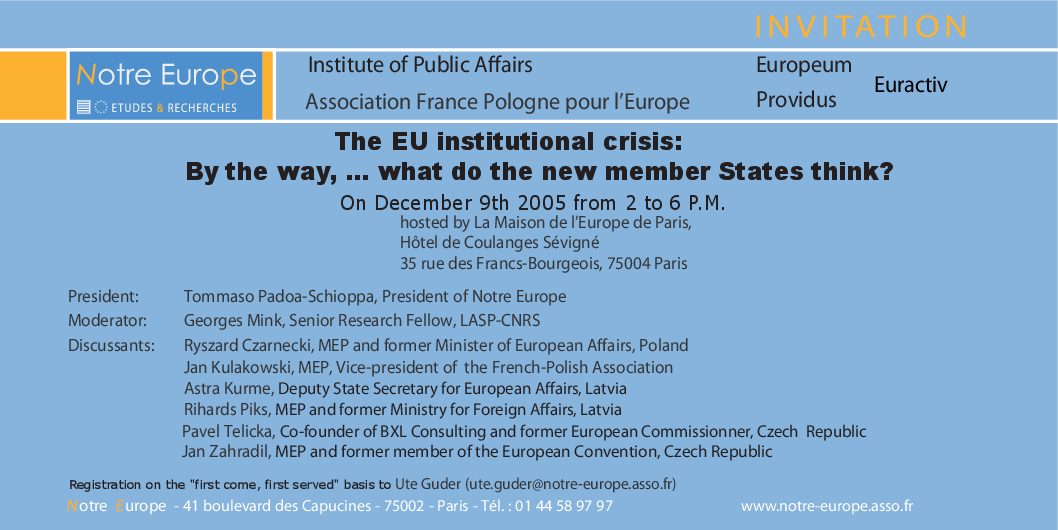 INVITATION

Notre Europe
ETUDES & RECHERCHES

Institute of Public Affairs
Association France Pologne pour l'Europe

Europeum
Providus
Euractiv

The EU institutional crisis:
By the way, ... what do the new member States think?

On December 9th 2005 from 2 to 6 P.M.
hosted by La Maison de l'Europe de Paris,
Hôtel de Coulanges Sévigné
35 rue des Francs-Bourgeois, 75004 Paris

President: Tommaso Padoa-Schioppa, President of Notre Europe
Moderator: Georges Mink, Senior Research Fellow, LASP-CNRS
Discussants: Ryszard Czarnecki, MEP and former Minister of European Affairs, Poland
Jan Kulakowski, MEP, Vice-president of the French-Polish Association
Astra Kurme, Deputy State Secretary for European Affairs, Latvia
Rihards Piks, MEP and former Ministry for Foreign Affairs, Latvia
Pavel Telicka, Co-founder of BXL Consulting and former European Commissionner, Czech Republic
Jan Zahradil, MEP and former member of the European Convention, Czech Republic

Registration on the "first come, first served" basis to Ute Guder (ute.guder@notre-europe.asso.fr)

Notre Europe - 41 boulevard des Capucines - 75002 - Paris - Tél. : 01 44 58 97 97

www.notre-europe.asso.fr